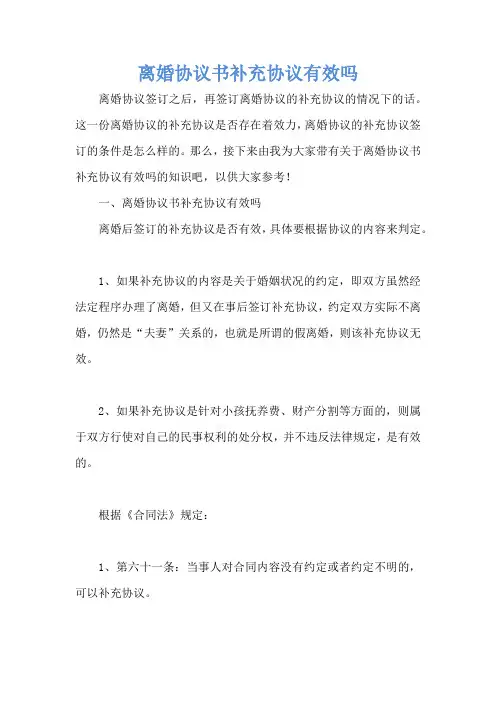 离婚协议书补充协议有效吗

离婚协议签订之后，再签订离婚协议的补充协议的情况下的话。这一份离婚协议的补充协议是否存在着效力，离婚协议的补充协议签订的条件是怎么样的。那么，接下来由我为大家带有关于离婚协议书补充协议有效吗的知识吧，以供大家参考！

一、离婚协议书补充协议有效吗

离婚后签订的补充协议是否有效，具体要根据协议的内容来判定。

1、如果补充协议的内容是关于婚姻状况的约定，即双方虽然经法定程序办理了离婚，但又在事后签订补充协议，约定双方实际不离婚，仍然是“夫妻”关系的，也就是所谓的假离婚，则该补充协议无效。

2、如果补充协议是针对小孩抚养费、财产分割等方面的，则属于双方行使对自己的民事权利的处分权，并不违反法律规定，是有效的。

根据《合同法》规定：

1、第六十一条：当事人对合同内容没有约定或者约定不明的，可以补充协议。